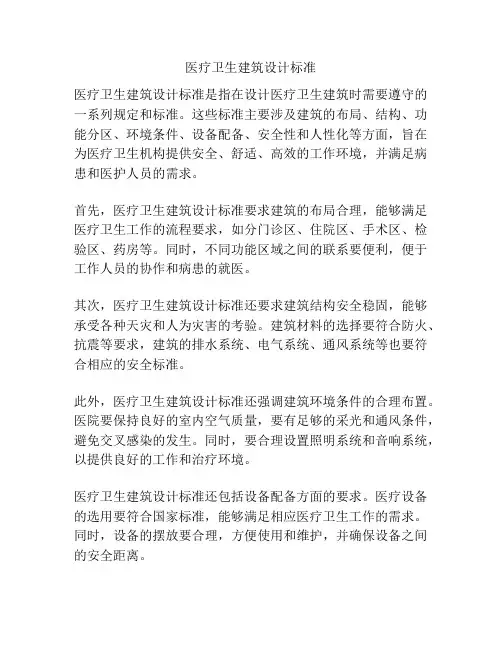 医疗卫生建筑设计标准

医疗卫生建筑设计标准是指在设计医疗卫生建筑时需要遵守的一系列规定和标准。这些标准主要涉及建筑的布局、结构、功能分区、环境条件、设备配备、安全性和人性化等方面，旨在为医疗卫生机构提供安全、舒适、高效的工作环境，并满足病患和医护人员的需求。

首先，医疗卫生建筑设计标准要求建筑的布局合理，能够满足医疗卫生工作的流程要求，如分门诊区、住院区、手术区、检验区、药房等。同时，不同功能区域之间的联系要便利，便于工作人员的协作和病患的就医。

其次，医疗卫生建筑设计标准还要求建筑结构安全稳固，能够承受各种天灾和人为灾害的考验。建筑材料的选择要符合防火、抗震等要求，建筑的排水系统、电气系统、通风系统等也要符合相应的安全标准。

此外，医疗卫生建筑设计标准还强调建筑环境条件的合理布置。医院要保持良好的室内空气质量，要有足够的采光和通风条件，避免交叉感染的发生。同时，要合理设置照明系统和音响系统，以提供良好的工作和治疗环境。

医疗卫生建筑设计标准还包括设备配备方面的要求。医疗设备的选用要符合国家标准，能够满足相应医疗卫生工作的需求。同时，设备的摆放要合理，方便使用和维护，并确保设备之间的安全距离。